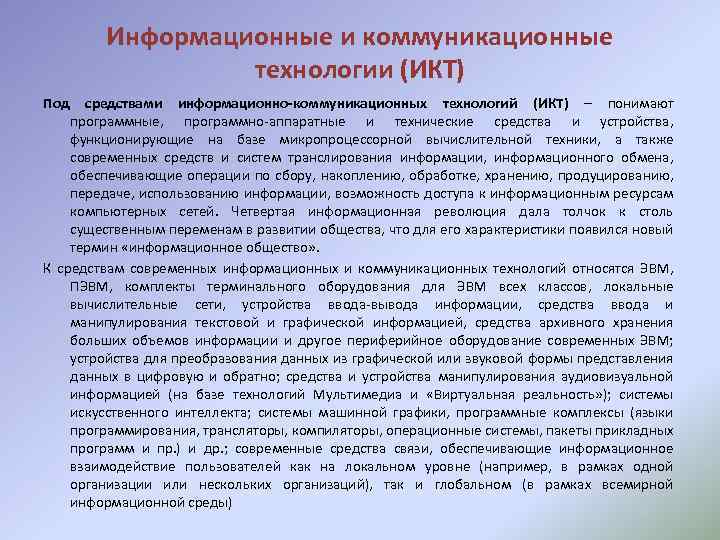 Информационные и коммуникационные технологии (ИКТ)

Под средствами информационно-коммуникационных технологий (ИКТ) – понимают программные, программно-аппаратные и технические средства и устройства, функционирующие на базе микропроцессорной вычислительной техники, а также современных средств и систем транслирования информации, информационного обмена, обеспечивающие операции по сбору, накоплению, обработке, хранению, продуцированию, передаче, использованию информации, возможность доступа к информационным ресурсам компьютерных сетей. Четвертая информационная революция дала толчок к столь существенным переменам в развитии общества, что для его характеристики появился новый термин «информационное общество».

К средствам современных информационных и коммуникационных технологий относятся ЭВМ, ПЭВМ, комплекты терминального оборудования для ЭВМ всех классов, локальные вычислительные сети, устройства ввода-вывода информации, средства ввода и манипулирования текстовой и графической информацией, средства архивного хранения больших объемов информации и другое периферийное оборудование современных ЭВМ; устройства для преобразования данных из графической или звуковой формы представления данных в цифровую и обратно; средства и устройства манипулирования аудиовизуальной информацией (на базе технологий Мультимедиа и «Виртуальная реальность»); системы искусственного интеллекта; системы машинной графики, программные комплексы (языки программирования, трансляторы, компиляторы, операционные системы, пакеты прикладных программ и пр.) и др.; современные средства связи, обеспечивающие информационное взаимодействие пользователей как на локальном уровне (например, в рамках одной организации или нескольких организаций), так и глобальном (в рамках всемирной информационной среды)